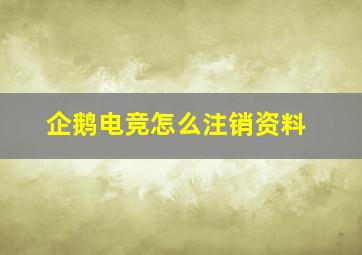 企鹅电竞怎么注销资料